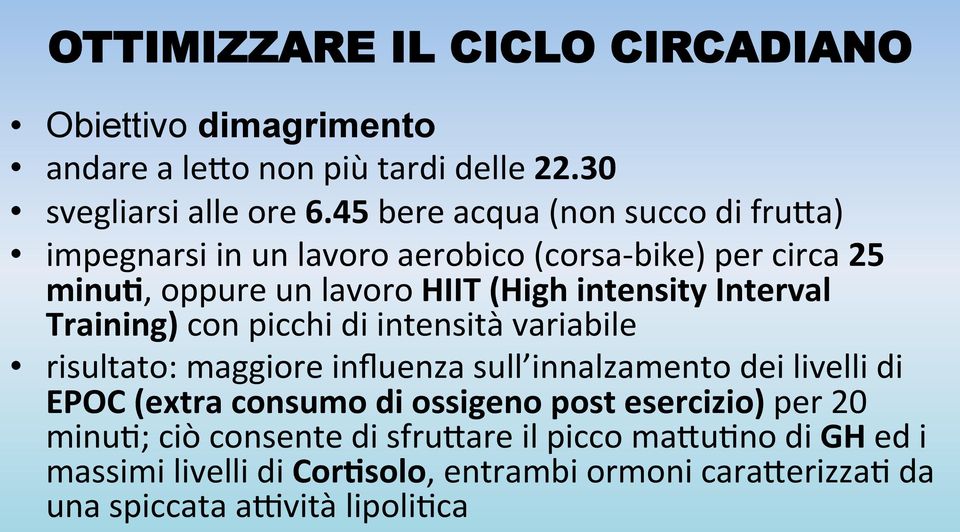 OTTIMIZZARE IL CICLO CIRCADIANO

• Obiettivo dimagrimento
• andare a letto non più tardi delle 22.30
• svegliarsi alle ore 6.45 bere acqua (non succo di frutta)
• impegnarsi in un lavoro aerobico (corsa-bike) per circa 25 minuti, oppure un lavoro HIIT (High intensity Interval Training) con picchi di intensità variabile
• risultato: maggiore influenza sull'innalzamento dei livelli di EPOC (extra consumo di ossigeno post esercizio) per 20 minuti; ciò consente di sfruttare il picco mattutino di GH ed i massimi livelli di Cortisolo, entrambi ormoni caratterizzati da una spiccata attività lipolitica